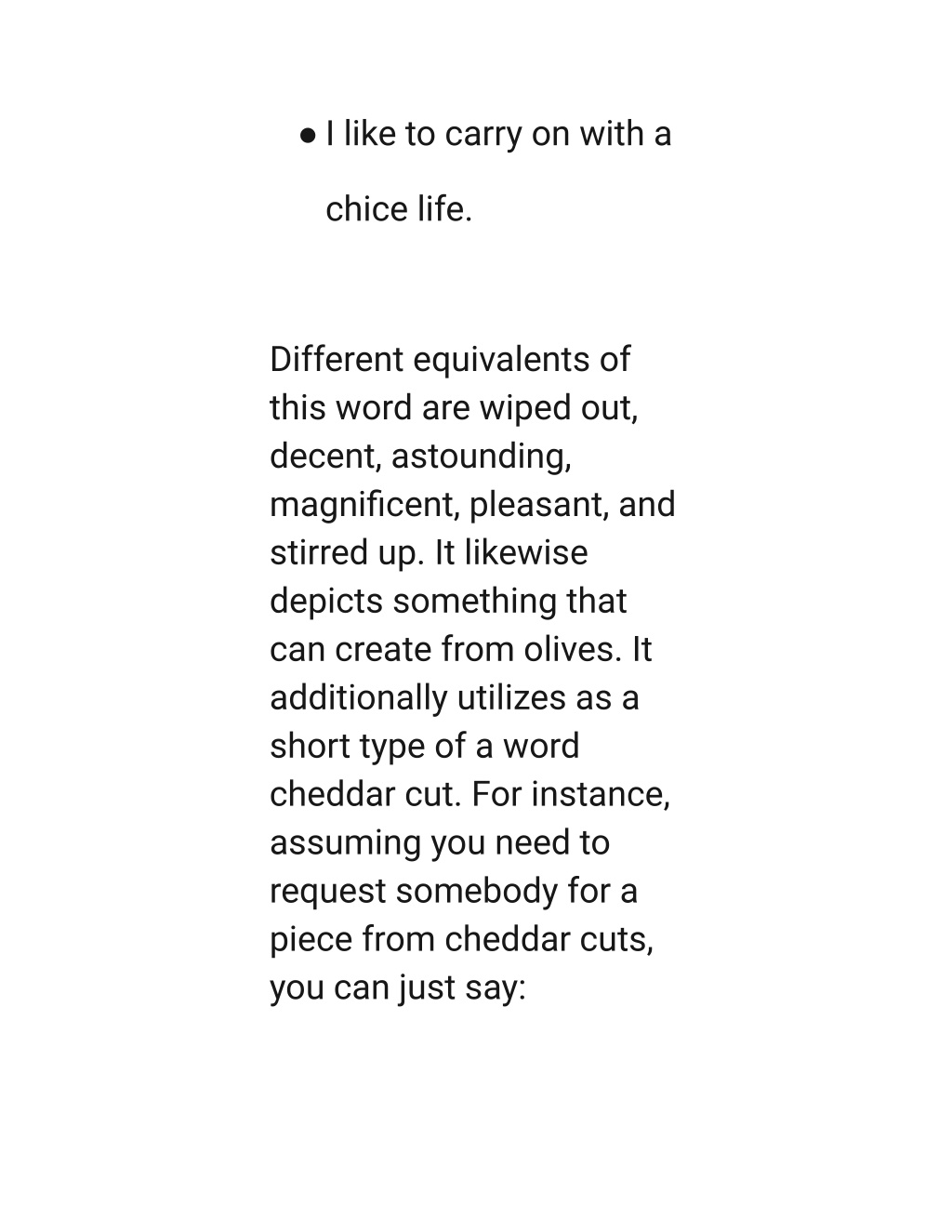 ● I like to carry on with a chice life.

Different equivalents of this word are wiped out, decent, astounding, magnificent, pleasant, and stirred up. It likewise depicts something that can create from olives. It additionally utilizes as a short type of a word cheddar cut. For instance, assuming you need to request somebody for a piece from cheddar cuts, you can just say: